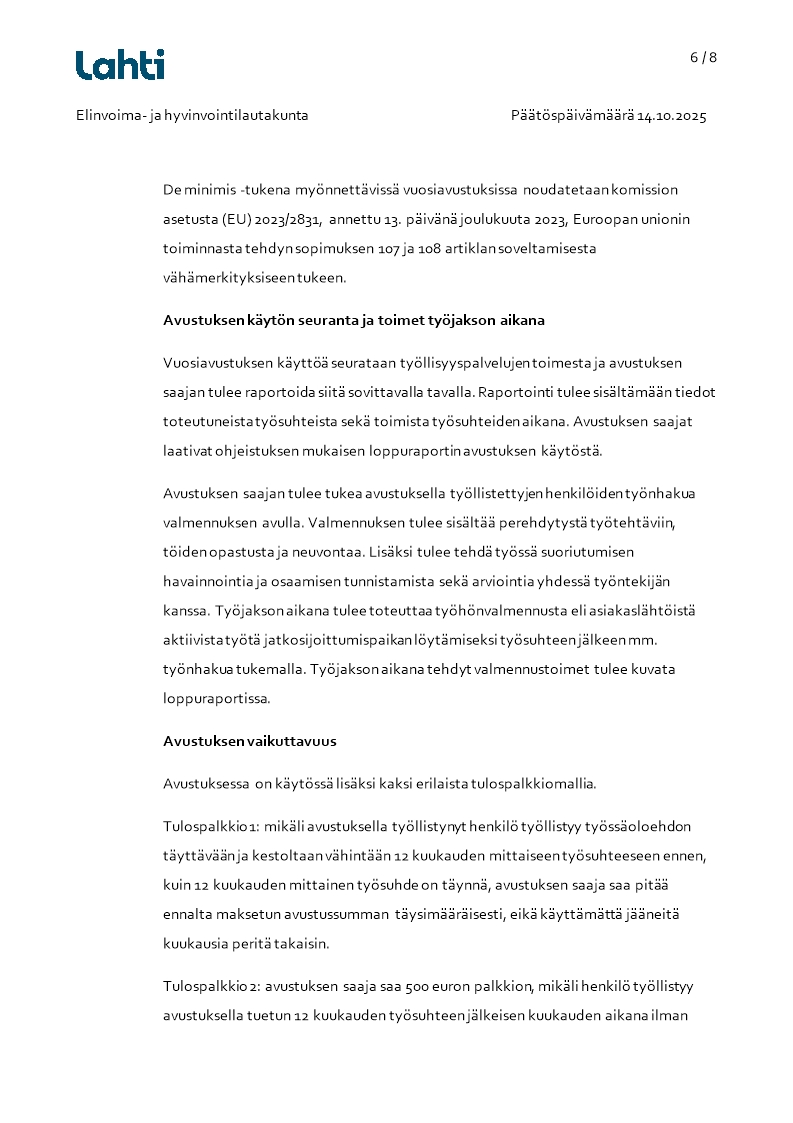 Lahti

6 / 8

Elinvoima- ja hyvinvointilautakunta

Päätöspäivämäärä 14.10.2025

De minimis -tukena myönnettävissä vuosiavustuksissa noudatetaan komission asetusta (EU) 2023/2831, annettu 13. päivänä joulukuuta 2023, Euroopan unionin toiminnasta tehdyn sopimuksen 107 ja 108 artiklan soveltamisesta vähämerkityksiseen tukeen.

Avustuksen käytön seuranta ja toimet työjakson aikana

Vuosiavustuksen käyttöä seurataan työllisyyspalvelujen toimesta ja avustuksen saajan tulee raportoida siitä sovittavalla tavalla. Raportointi tulee sisältämään tiedot toteutuneista työsuhteista sekä toimista työsuhteiden aikana. Avustuksen saajat laativat ohjeistuksen mukaisen loppuraportin avustuksen käytöstä.

Avustuksen saajan tulee tukea avustuksella työllistettyjen henkilöiden työnhakua valmennuksen avulla. Valmennuksen tulee sisältää perehdytystä työtehtäviin, töiden opastusta ja neuvontaa. Lisäksi tulee tehdä työssä suoriutumisen havainnointia ja osaamisen tunnistamista sekä arviointia yhdessä työntekijän kanssa. Työjakson aikana tulee toteuttaa työhönvalmennusta eli asiakaslähtöistä aktiivista työtä jatkosijoittumispaikan löytämiseksi työsuhteen jälkeen mm. työnhakua tukemalla. Työjakson aikana tehdyt valmennustoimet tulee kuvata loppuraportissa.

Avustuksen vaikuttavuus

Avustuksessa on käytössä lisäksi kaksi erilaista tulospalkkiomallia.

Tulospalkkio 1: mikäli avustuksella työllistynyt henkilö työllistyy työssäoloehdon täyttävään ja kestoltaan vähintään 12 kuukauden mittaiseen työsuhteeseen ennen, kuin 12 kuukauden mittainen työsuhde on täynnä, avustuksen saaja saa pitää ennalta maksetun avustussumman täysimääräisesti, eikä käyttämättä jääneitä kuukausia peritä takaisin.

Tulospalkkio 2: avustuksen saaja saa 500 euron palkkion, mikäli henkilö työllistyy avustuksella tuetun 12 kuukauden työsuhteen jälkeisen kuukauden aikana ilman